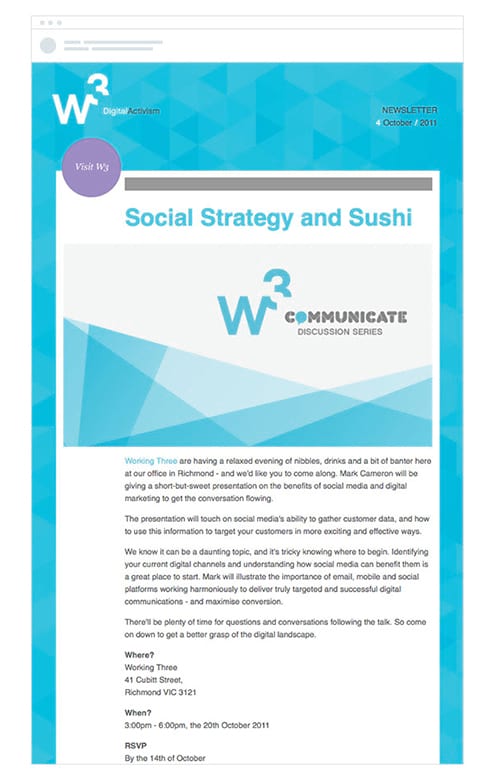 W3 DigitalActivism

NEWSLETTER
4 October / 2011

Visit W3

Social Strategy and Sushi

W3 COMMUNICATE
DISCUSSION SERIES

Working Three are having a relaxed evening of nibbles, drinks and a bit of banter here at our office in Richmond - and we'd like you to come along. Mark Cameron will be giving a short-but-sweet presentation on the benefits of social media and digital marketing to get the conversation flowing.

The presentation will touch on social media's ability to gather customer data, and how to use this information to target your customers in more exciting and effective ways.

We know it can be a daunting topic, and it's tricky knowing where to begin. Identifying your current digital channels and understanding how social media can benefit them is a great place to start. Mark will illustrate the importance of email, mobile and social platforms working harmoniously to deliver truly targeted and successful digital communications - and maximise conversion.

There'll be plenty of time for questions and conversations following the talk. So come on down to get a better grasp of the digital landscape.

Where?
Working Three
41 Cubitt Street,
Richmond VIC 3121

When?
3:00pm - 6:00pm, the 20th October 2011

RSVP
By the 14th of October